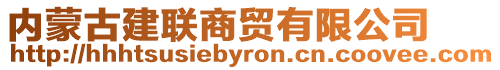 内蒙古建联商贸有限公司
http://hhhtsusiebyron.cn.coovee.com